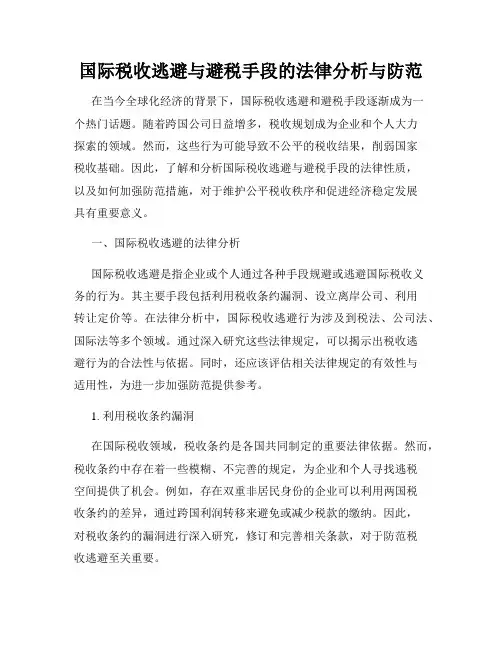 国际税收逃避与避税手段的法律分析与防范

在当今全球化经济的背景下，国际税收逃避和避税手段逐渐成为一个热门话题。随着跨国公司日益增多，税收规划成为企业和个人大力探索的领域。然而，这些行为可能导致不公平的税收结果，削弱国家税收基础。因此，了解和分析国际税收逃避与避税手段的法律性质，以及如何加强防范措施，对于维护公平税收秩序和促进经济稳定发展具有重要意义。

一、国际税收逃避的法律分析

国际税收逃避是指企业或个人通过各种手段规避或逃避国际税收义务的行为。其主要手段包括利用税收条约漏洞、设立离岸公司、利用转让定价等。在法律分析中，国际税收逃避行为涉及到税法、公司法、国际法等多个领域。通过深入研究这些法律规定，可以揭示出税收逃避行为的合法性与依据。同时，还应该评估相关法律规定的有效性与适用性，为进一步加强防范提供参考。

1. 利用税收条约漏洞

在国际税收领域，税收条约是各国共同制定的重要法律依据。然而，税收条约中存在着一些模糊、不完善的规定，为企业和个人寻找逃税空间提供了机会。例如，存在双重非居民身份的企业可以利用两国税收条约的差异，通过跨国利润转移来避免或减少税款的缴纳。因此，对税收条约的漏洞进行深入研究，修订和完善相关条款，对于防范税收逃避至关重要。